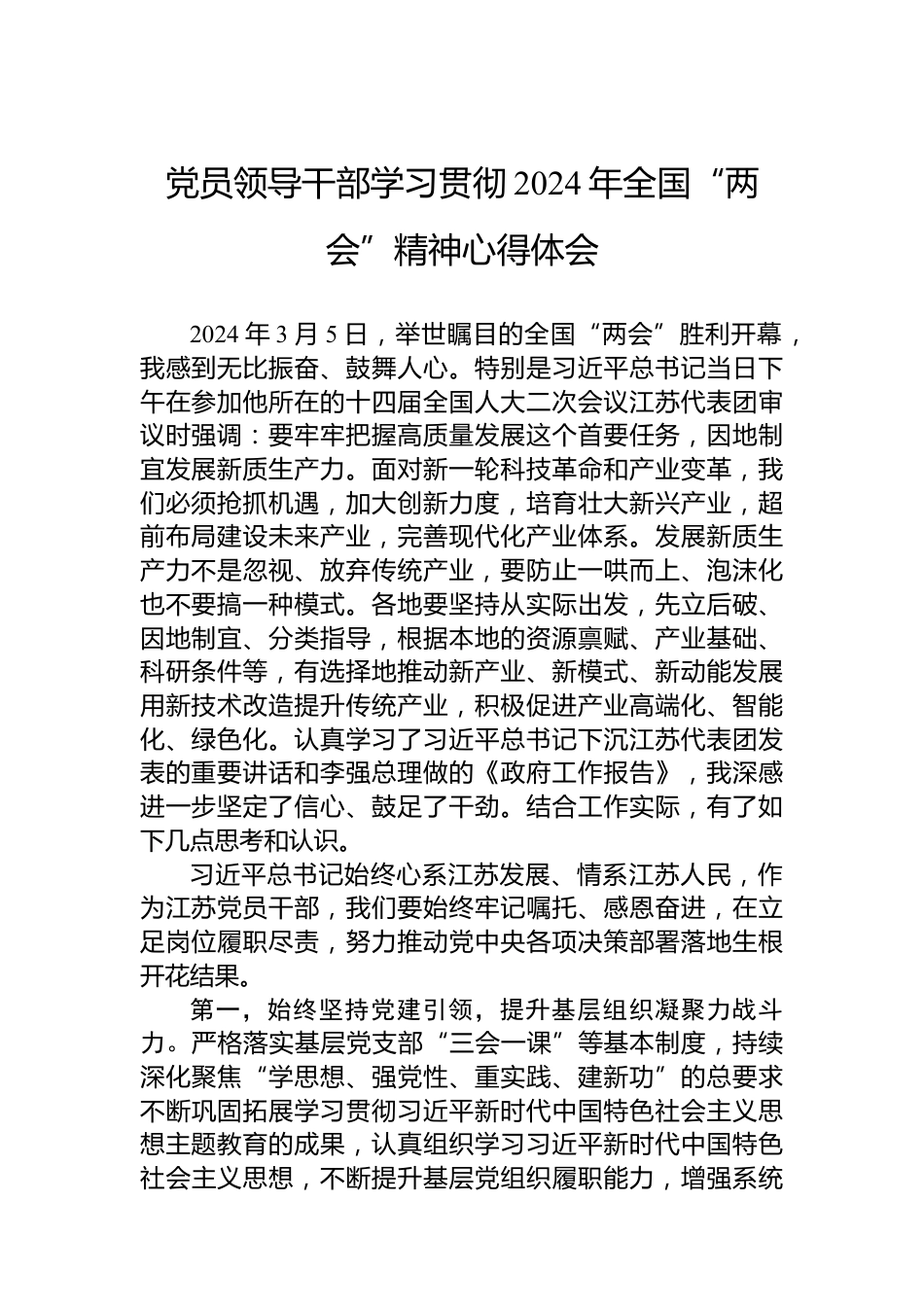 党员领导干部学习贯彻 2024 年全国“两会”精神心得体会

2024 年 3 月 5 日，举世瞩目的全国“两会”胜利开幕，我感到无比振奋、鼓舞人心。特别是习近平总书记当日下午在参加他所在的十四届全国人大二次会议江苏代表团审议时强调：要牢牢把握高质量发展这个首要任务，因地制宜发展新质生产力。面对新一轮科技革命和产业变革，我们必须抢抓机遇，加大创新力度，培育壮大新兴产业，超前布局建设未来产业，完善现代化产业体系。发展新质生产力不是忽视、放弃传统产业，要防止一哄而上、泡沫化也不要搞一种模式。各地要坚持从实际出发，先立后破、因地制宜、分类指导，根据本地的资源禀赋、产业基础、科研条件等，有选择地推动新产业、新模式、新动能发展用新技术改造提升传统产业，积极促进产业高端化、智能化、绿色化。认真学习了习近平总书记下沉江苏代表团发表的重要讲话和李强总理做的《政府工作报告》，我深感进一步坚定了信心、鼓足了干劲。结合工作实际，有了如下几点思考和认识。

习近平总书记始终心系江苏发展、情系江苏人民，作为江苏党员干部，我们要始终牢记嘱托、感恩奋进，在立足岗位履职尽责，努力推动党中央各项决策部署落地生根开花结果。

第一，始终坚持党建引领，提升基层组织凝聚力战斗力。严格落实基层党支部“三会一课”等基本制度，持续深化聚焦“学思想、强党性、重实践、建新功”的总要求不断巩固拓展学习贯彻习近平新时代中国特色社会主义思想主题教育的成果，认真组织学习习近平新时代中国特色社会主义思想，不断提升基层党组织履职能力，增强系统